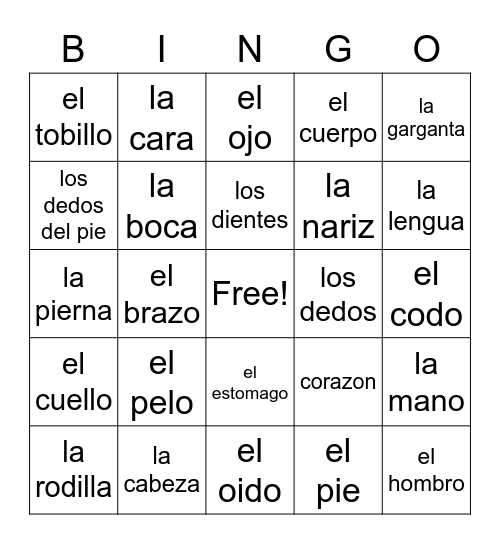 | B | I | N | G | O |
|---|---|---|---|---|
| el tobillo | la cara | el ojo | el cuerpo | la garganta |
| los dedos del pie | la boca | los dientes | la nariz | la lengua |
| la pierna | el brazo | Free! | los dedos | el codo |
| el cuello | el pelo | el estomago | corazon | la mano |
| la rodilla | la cabeza | el oido | el pie | el hombro |